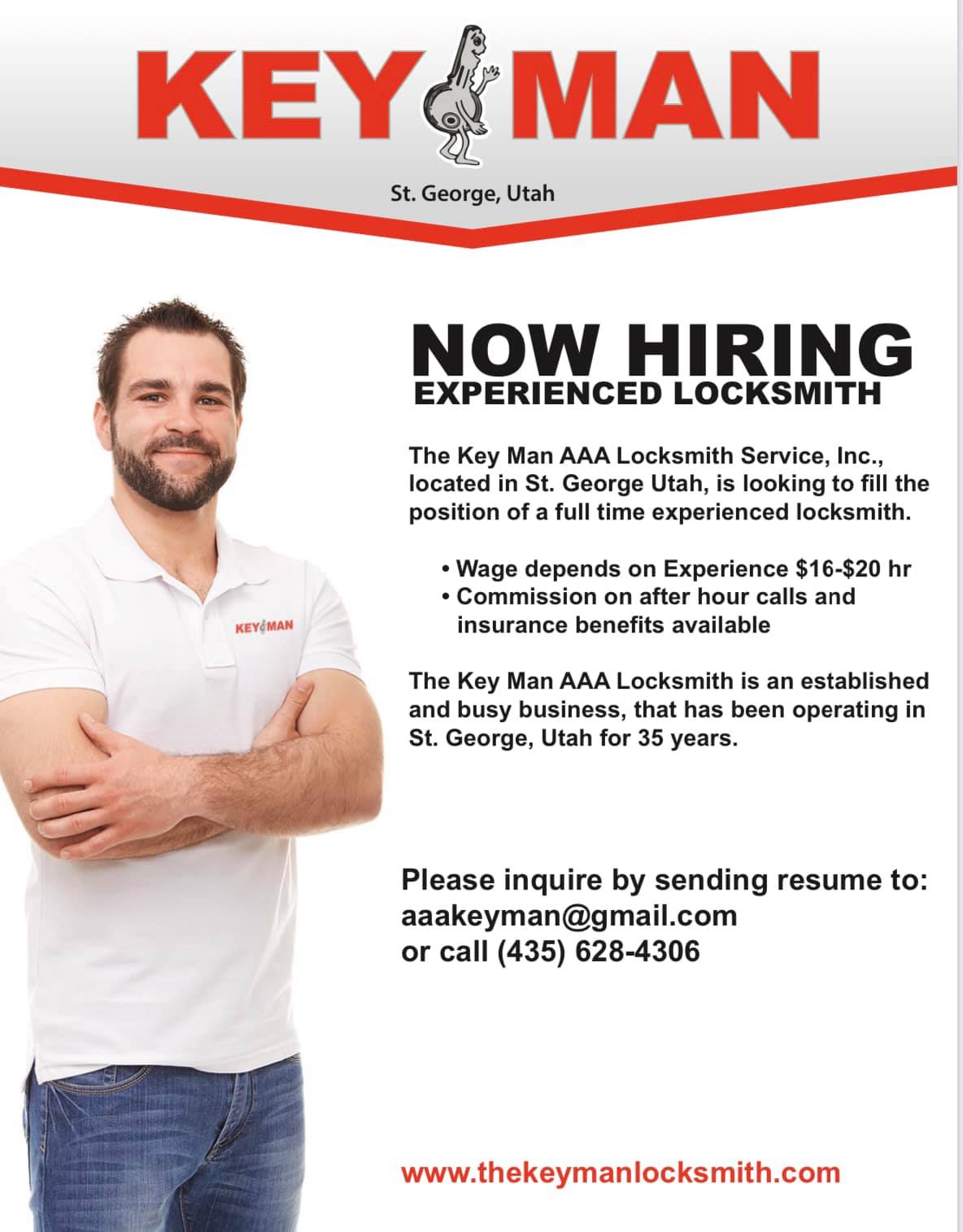 KEY MAN

St. George, Utah

KEY MAN

NOW HIRING
EXPERIENCED LOCKSMITH

The Key Man AAA Locksmith Service, Inc., located in St. George Utah, is looking to fill the position of a full time experienced locksmith.

• Wage depends on Experience \$16-\$20 hr
• Commission on after hour calls and insurance benefits available

The Key Man AAA Locksmith is an established and busy business, that has been operating in St. George, Utah for 35 years.

Please inquire by sending resume to:
aaakeyman@gmail.com
or call (435) 628-4306

www.thekeymanlocksmith.com